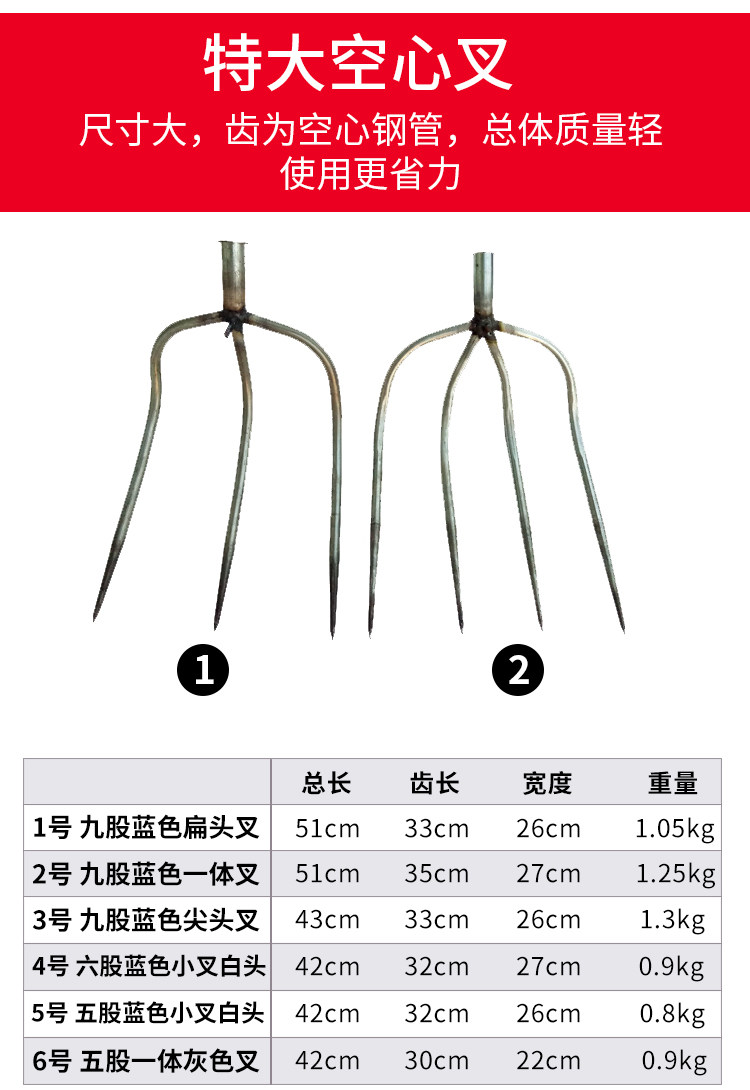 特大空心叉

尺寸大，齿为空心钢管，总体质量轻
使用更省力

1

2

|  | 总长 | 齿长 | 宽度 | 重量 |
|---|---|---|---|---|
| 1号 九股蓝色扁头叉 | 51cm | 33cm | 26cm | 1.05kg |
| 2号 九股蓝色一体叉 | 51cm | 35cm | 27cm | 1.25kg |
| 3号 九股蓝色尖头叉 | 43cm | 33cm | 26cm | 1.3kg |
| 4号 六股蓝色小叉白头 | 42cm | 32cm | 27cm | 0.9kg |
| 5号 五股蓝色小叉白头 | 42cm | 32cm | 26cm | 0.8kg |
| 6号 五股一体灰色叉 | 42cm | 30cm | 22cm | 0.9kg |